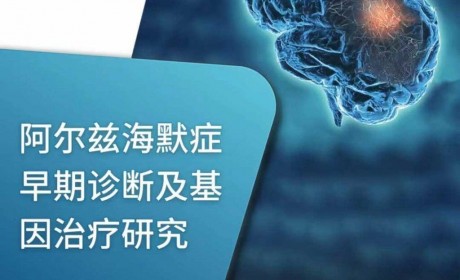 阿尔兹海默症早期诊断及基因治疗研究